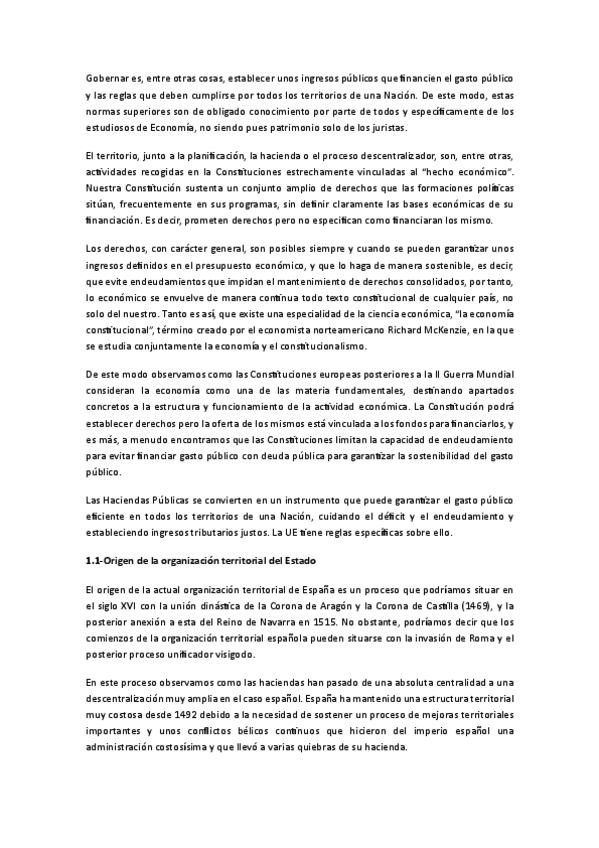 Gobernar es, entre otras cosas, establecer unos ingresos públicos que financien el gasto público y las reglas que deben cumplirse por todos los territorios de una Nación. De este modo, estas normas superiores son de obligado conocimiento por parte de todos y específicamente de los estudiosos de Economía, no siendo pues patrimonio solo de los juristas.

El territorio, junto a la planificación, la hacienda o el proceso descentralizador, son, entre otras, actividades recogidas en la Constituciones estrechamente vinculadas al "hecho económico". Nuestra Constitución sustenta un conjunto amplio de derechos que las formaciones políticas sitúan, frecuentemente en sus programas, sin definir claramente las bases económicas de su financiación. Es decir, prometen derechos pero no especifican como financiaran los mismo.

Los derechos, con carácter general, son posibles siempre y cuando se pueden garantizar unos ingresos definidos en el presupuesto económico, y que lo haga de manera sostenible, es decir, que evite endeudamientos que impidan el mantenimiento de derechos consolidados, por tanto, lo económico se envuelve de manera continua todo texto constitucional de cualquier país, no solo del nuestro. Tanto es así, que existe una especialidad de la ciencia económica, "la economía constitucional", término creado por el economista norteamericano Richard McKenzie, en la que se estudia conjuntamente la economía y el constitucionalismo.

De este modo observamos como las Constituciones europeas posteriores a la II Guerra Mundial consideran la economía como una de las materia fundamentales, destinando apartados concretos a la estructura y funcionamiento de la actividad económica. La Constitución podrá establecer derechos pero la oferta de los mismos está vinculada a los fondos para financiarlos, y es más, a menudo encontramos que las Constituciones limitan la capacidad de endeudamiento para evitar financiar gasto público con deuda pública para garantizar la sostenibilidad del gasto público.

Las Haciendas Públicas se convierten en un instrumento que puede garantizar el gasto público eficiente en todos los territorios de una Nación, cuidando el déficit y el endeudamiento y estableciendo ingresos tributarios justos. La UE tiene reglas específicas sobre ello.

1.1-Origen de la organización territorial del Estado

El origen de la actual organización territorial de España es un proceso que podríamos situar en el siglo XVI con la unión dinástica de la Corona de Aragón y la Corona de Castilla (1469), y la posterior anexión a esta del Reino de Navarra en 1515. No obstante, podríamos decir que los comienzos de la organización territorial española pueden situarse con la invasión de Roma y el posterior proceso unificador visigodo.

En este proceso observamos como las haciendas han pasado de una absoluta centralidad a una descentralización muy amplia en el caso español. España ha mantenido una estructura territorial muy costosa desde 1492 debido a la necesidad de sostener un proceso de mejoras territoriales importantes y unos conflictos bélicos continuos que hicieron del imperio español una administración costosísima y que llevó a varias quiebras de su hacienda.